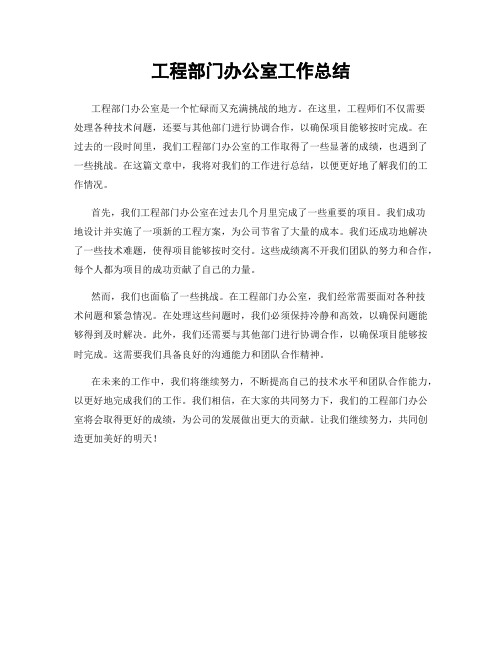 工程部门办公室工作总结

工程部门办公室是一个忙碌而又充满挑战的地方。在这里，工程师们不仅需要处理各种技术问题，还要与其他部门进行协调合作，以确保项目能够按时完成。在过去的一段时间里，我们工程部门办公室的工作取得了一些显著的成绩，也遇到了一些挑战。在这篇文章中，我将对我们的工作进行总结，以便更好地了解我们的工作情况。

首先，我们工程部门办公室在过去几个月里完成了一些重要的项目。我们成功地设计并实施了一项新的工程方案，为公司节省了大量的成本。我们还成功地解决了一些技术难题，使得项目能够按时交付。这些成绩离不开我们团队的努力和合作，每个人都为项目的成功贡献了自己的力量。

然而，我们也面临了一些挑战。在工程部门办公室，我们经常需要面对各种技术问题和紧急情况。在处理这些问题时，我们必须保持冷静和高效，以确保问题能够得到及时解决。此外，我们还需要与其他部门进行协调合作，以确保项目能够按时完成。这需要我们具备良好的沟通能力和团队合作精神。

在未来的工作中，我们将继续努力，不断提高自己的技术水平和团队合作能力，以更好地完成我们的工作。我们相信，在大家的共同努力下，我们的工程部门办公室将会取得更好的成绩，为公司的发展做出更大的贡献。让我们继续努力，共同创造更加美好的明天！